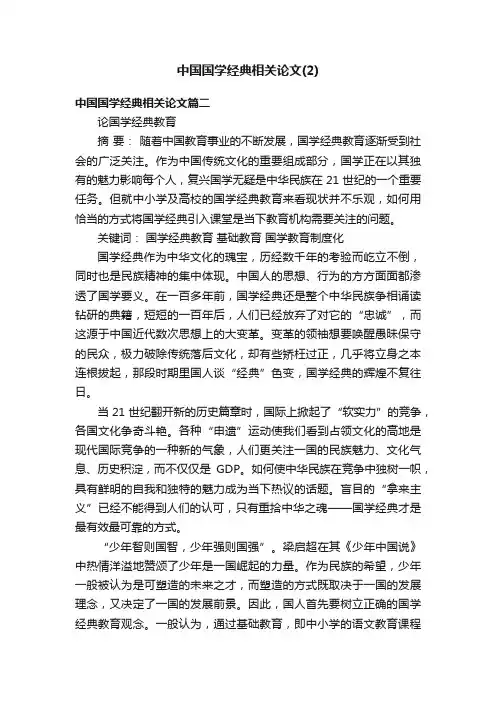 中国国学经典相关论文(2)

中国国学经典相关论文篇二

论国学经典教育

摘 要： 随着中国教育事业的不断发展，国学经典教育逐渐受到社会的广泛关注。作为中国传统文化的重要组成部分，国学正在以其独有的魅力影响每个人，复兴国学无疑是中华民族在 21 世纪的一个重要任务。但就中小学及高校的国学经典教育来看现状并不乐观，如何用恰当的方式将国学经典引入课堂是当下教育机构需要关注的问题。

关键词： 国学经典教育 基础教育 国学教育制度化

国学经典作为中华文化的瑰宝，历经数千年的考验而屹立不倒，同时也是民族精神的集中体现。中国人的思想、行为的方方面面都渗透了国学要义。在一百多年前，国学经典还是整个中华民族争相诵读钻研的典籍，短短的一百年后，人们已经放弃了对它的“忠诚”，而这源于中国近代数次思想上的大变革。变革的领袖想要唤醒愚昧保守的民众，极力破除传统落后文化，却有些矫枉过正，几乎将立身之本连根拔起，那段时期里国人谈“经典”色变，国学经典的辉煌不复往日。

当 21 世纪翻开新的历史篇章时，国际上掀起了“软实力”的竞争，各国文化争奇斗艳。各种“申遗”运动使我们看到占领文化的高地是现代国际竞争的一种新的气象，人们更关注一国的民族魅力、文化气息、历史积淀，而不仅仅是 GDP。如何使中华民族在竞争中独树一帜，具有鲜明的自我和独特的魅力成为当下热议的话题。盲目的“拿来主义”已经不能得到人们的认可，只有重拾中华之魂——国学经典才是最有效最可靠的方式。

“少年智则国智，少年强则国强”。梁启超在其《少年中国说》中热情洋溢地赞颂了少年是一国崛起的力量。作为民族的希望，少年一般被认为是可塑造的未来之才，而塑造的方式既取决于一国的发展理念，又决定了一国的发展前景。因此，国人首先要树立正确的国学经典教育观念。一般认为，通过基础教育，即中小学的语文教育课程